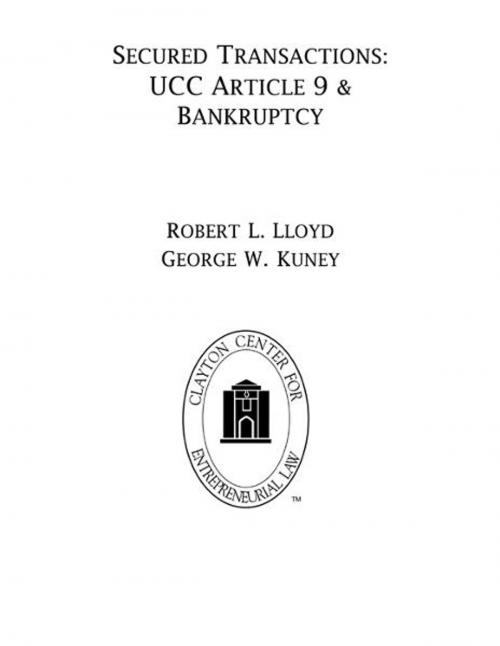 SECURED TRANSACTIONS: UCC ARTICLE 9 & BANKRUPTCY

ROBERT L. LLOYD
GEORGE W. KUNEY

CLAYTON CENTER FOR
ENTREPRENEURIAL LAW
™